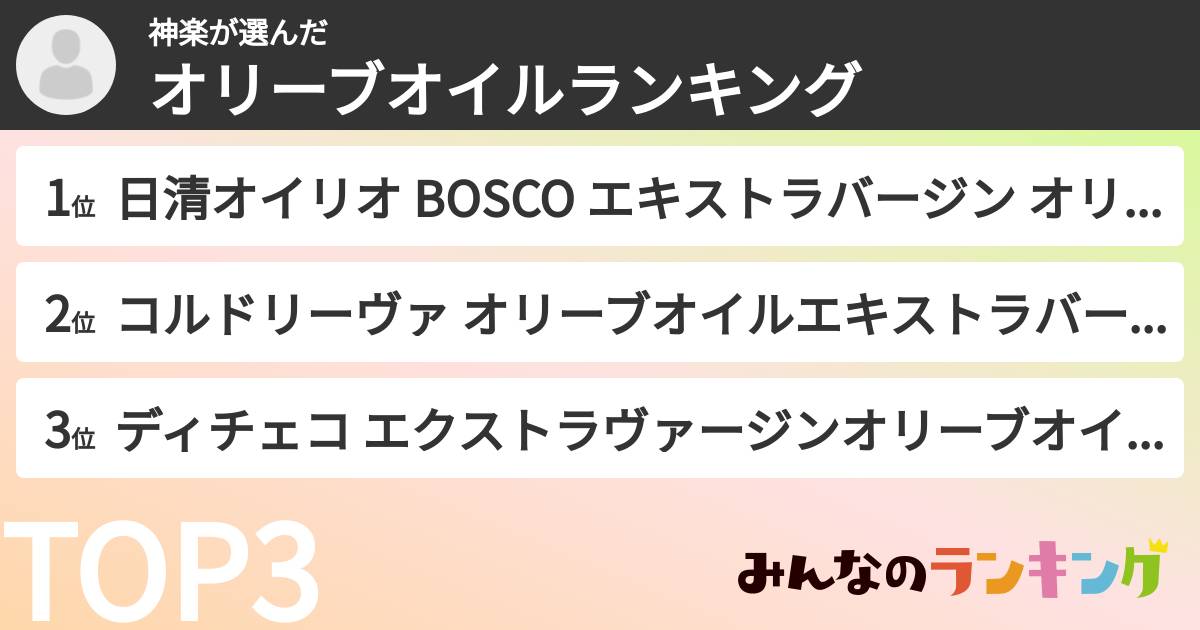 神楽が選んだ
オリーブオイルランキング

1位 日清オイリオ BOSCO エキストラバージン オリ...

2位 コルドリーヴァ オリーブオイルエキストラバー...

3位 ディチェコ エクストラヴァージンオリーブオイ...

TOP3

みんなのランキング